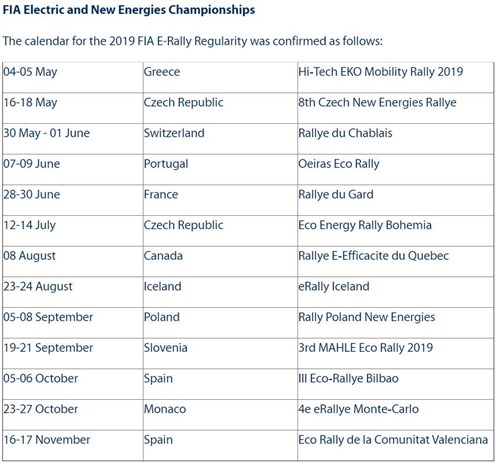 FIA Electric and New Energies Championships

The calendar for the 2019 FIA E-Rally Regularity was confirmed as follows:

| | | |
|---|---|---|
| 04-05 May | Greece | Hi-Tech EKO Mobility Rally 2019 |
| 16-18 May | Czech Republic | 8th Czech New Energies Rallye |
| 30 May - 01 June | Switzerland | Rallye du Chablais |
| 07-09 June | Portugal | Oeiras Eco Rally |
| 28-30 June | France | Rallye du Gard |
| 12-14 July | Czech Republic | Eco Energy Rally Bohemia |
| 08 August | Canada | Rallye E-Efficacite du Quebec |
| 23-24 August | Iceland | eRally Iceland |
| 05-08 September | Poland | Rally Poland New Energies |
| 19-21 September | Slovenia | 3rd MAHLE Eco Rally 2019 |
| 05-06 October | Spain | III Eco-Rallye Bilbao |
| 23-27 October | Monaco | 4e eRallye Monte-Carlo |
| 16-17 November | Spain | Eco Rally de la Comunitat Valenciana |